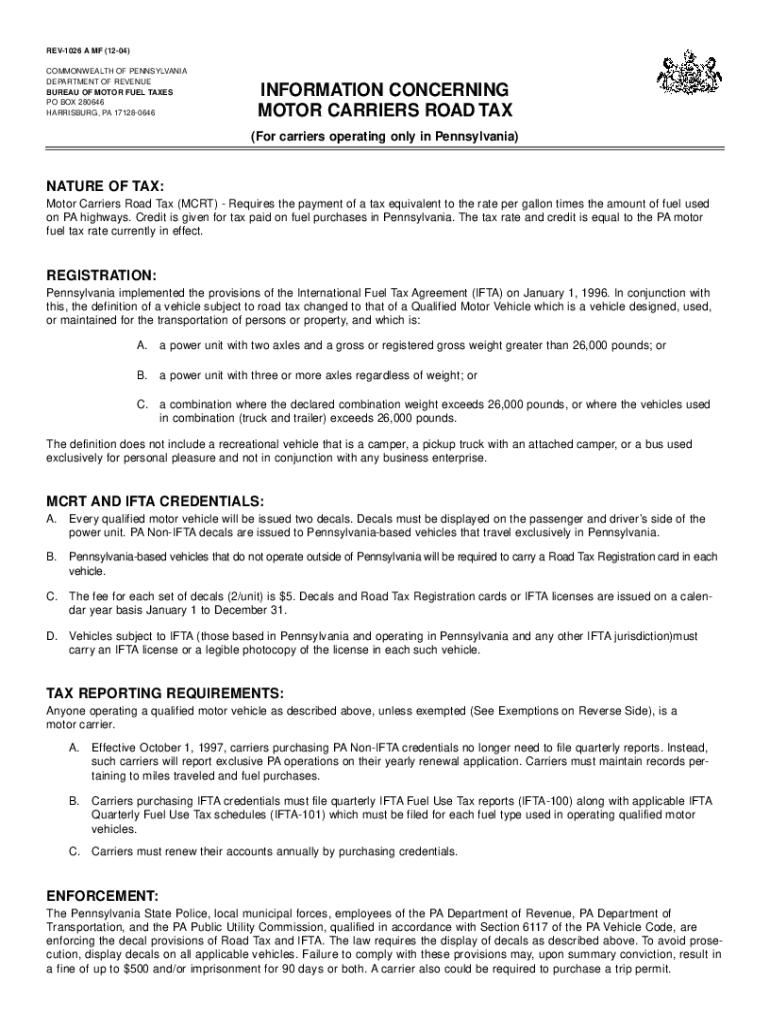 REV-1026 A MF (12-04)

COMMONWEALTH OF PENNSYLVANIA
DEPARTMENT OF REVENUE
BUREAU OF MOTOR FUEL TAXES
PO BOX 280646
HARRISBURG, PA 17128-0646

INFORMATION CONCERNING MOTOR CARRIERS ROAD TAX

(For carriers operating only in Pennsylvania)

NATURE OF TAX:
Motor Carriers Road Tax (MCRT) - Requires the payment of a tax equivalent to the rate per gallon times the amount of fuel used on PA highways. Credit is given for tax paid on fuel purchases in Pennsylvania. The tax rate and credit is equal to the PA motor fuel tax rate currently in effect.

REGISTRATION:
Pennsylvania implemented the provisions of the International Fuel Tax Agreement (IFTA) on January 1, 1996. In conjunction with this, the definition of a vehicle subject to road tax changed to that of a Qualified Motor Vehicle which is a vehicle designed, used, or maintained for the transportation of persons or property, and which is:

A. a power unit with two axles and a gross or registered gross weight greater than 26,000 pounds; or

B. a power unit with three or more axles regardless of weight; or

C. a combination where the declared combination weight exceeds 26,000 pounds, or where the vehicles used in combination (truck and trailer) exceeds 26,000 pounds.

The definition does not include a recreational vehicle that is a camper, a pickup truck with an attached camper, or a bus used exclusively for personal pleasure and not in conjunction with any business enterprise.

MCRT AND IFTA CREDENTIALS:
A. Every qualified motor vehicle will be issued two decals. Decals must be displayed on the passenger and driver's side of the power unit. PA Non-IFTA decals are issued to Pennsylvania-based vehicles that travel exclusively in Pennsylvania.

B. Pennsylvania-based vehicles that do not operate outside of Pennsylvania will be required to carry a Road Tax Registration card in each vehicle.

C. The fee for each set of decals (2/unit) is $5. Decals and Road Tax Registration cards or IFTA licenses are issued on a calendar year basis January 1 to December 31.

D. Vehicles subject to IFTA (those based in Pennsylvania and operating in Pennsylvania and any other IFTA jurisdiction)must carry an IFTA license or a legible photocopy of the license in each such vehicle.

TAX REPORTING REQUIREMENTS:
Anyone operating a qualified motor vehicle as described above, unless exempted (See Exemptions on Reverse Side), is a motor carrier.

A. Effective October 1, 1997, carriers purchasing PA Non-IFTA credentials no longer need to file quarterly reports. Instead, such carriers will report exclusive PA operations on their yearly renewal application. Carriers must maintain records pertaining to miles traveled and fuel purchases.

B. Carriers purchasing IFTA credentials must file quarterly IFTA Fuel Use Tax reports (IFTA-100) along with applicable IFTA Quarterly Fuel Use Tax schedules (IFTA-101) which must be filed for each fuel type used in operating qualified motor vehicles.

C. Carriers must renew their accounts annually by purchasing credentials.

ENFORCEMENT:
The Pennsylvania State Police, local municipal forces, employees of the PA Department of Revenue, PA Department of Transportation, and the PA Public Utility Commission, qualified in accordance with Section 6117 of the PA Vehicle Code, are enforcing the decal provisions of Road Tax and IFTA. The law requires the display of decals as described above. To avoid prosecution, display decals on all applicable vehicles. Failure to comply with these provisions may, upon summary conviction, result in a fine of up to $500 and/or imprisonment for 90 days or both. A carrier also could be required to purchase a trip permit.